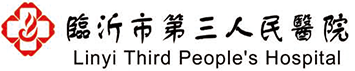 臨沂市第三人民醫院
Linyi Third People's Hospital